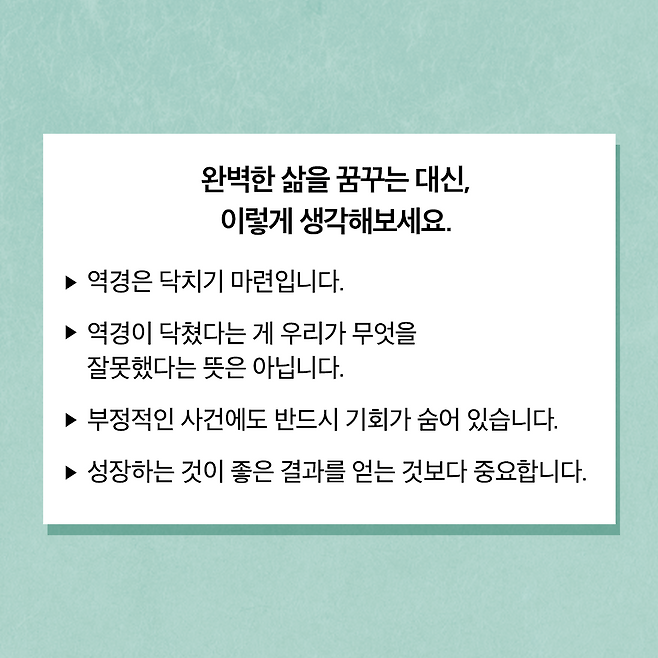 완벽한 삶을 꿈꾸는 대신,
이렇게 생각해보세요.

▶ 역경은 닥치기 마련입니다.

▶ 역경이 닥쳤다는 게 우리가 무엇을 잘못했다는 뜻은 아닙니다.

▶ 부정적인 사건에도 반드시 기회가 숨어 있습니다.

▶ 성장하는 것이 좋은 결과를 얻는 것보다 중요합니다.